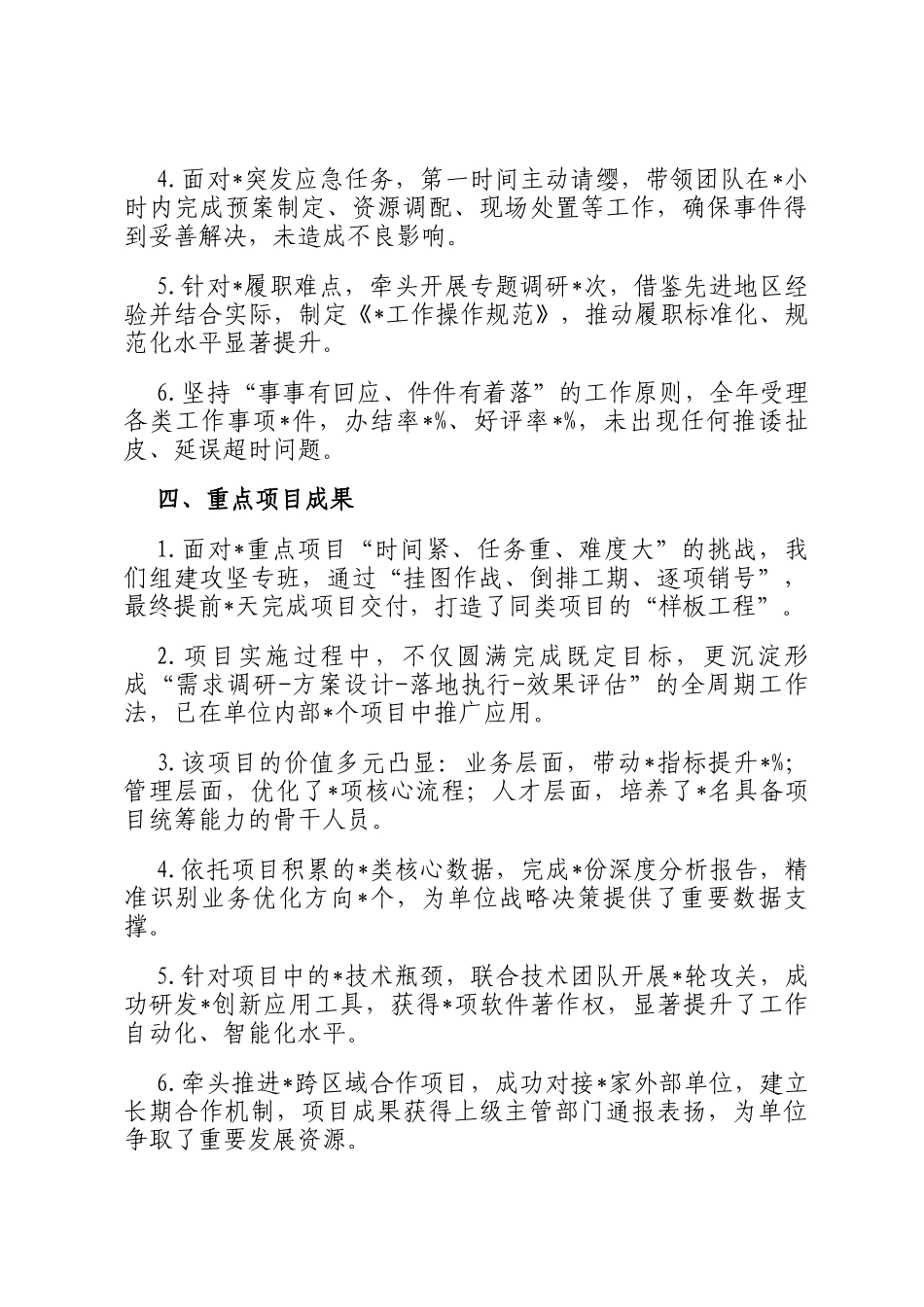 4.面对*突发应急任务，第一时间主动请缨，带领团队在*小时内完成预案制定、资源调配、现场处置等工作，确保事件得到妥善解决，未造成不良影响。

5.针对*履职难点，牵头开展专题调研*次，借鉴先进地区经验并结合实际，制定《*工作操作规范》，推动履职标准化、规范化水平显著提升。

6.坚持“事事有回应、件件有着落”的工作原则，全年受理各类工作事项*件，办结率*%、好评率*%，未出现任何推诿扯皮、延误超时问题。

四、重点项目成果

1.面对*重点项目“时间紧、任务重、难度大”的挑战，我们组建攻坚专班，通过“挂图作战、倒排工期、逐项销号”，最终提前*天完成项目交付，打造了同类项目的“样板工程”。

2.项目实施过程中，不仅圆满完成既定目标，更沉淀形成“需求调研-方案设计-落地执行-效果评估”的全周期工作法，已在单位内部*个项目中推广应用。

3.该项目的价值多元凸显：业务层面，带动*指标提升*%；管理层面，优化了*项核心流程；人才层面，培养了*名具备项目统筹能力的骨干人员。

4.依托项目积累的*类核心数据，完成*份深度分析报告，精准识别业务优化方向*个，为单位战略决策提供了重要数据支撑。

5.针对项目中的*技术瓶颈，联合技术团队开展*轮攻关，成功研发*创新应用工具，获得*项软件著作权，显著提升了工作自动化、智能化水平。

6.牵头推进*跨区域合作项目，成功对接*家外部单位，建立长期合作机制，项目成果获得上级主管部门通报表扬，为单位争取了重要发展资源。